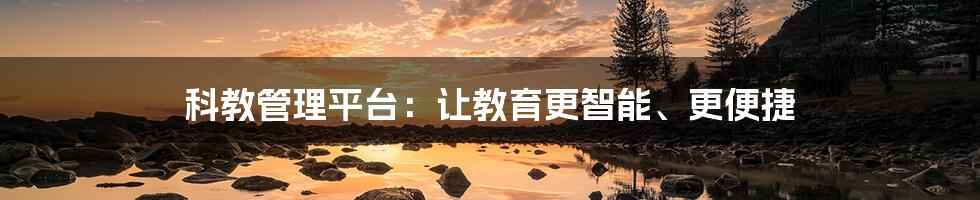 科教管理平台：让教育更智能、更便捷